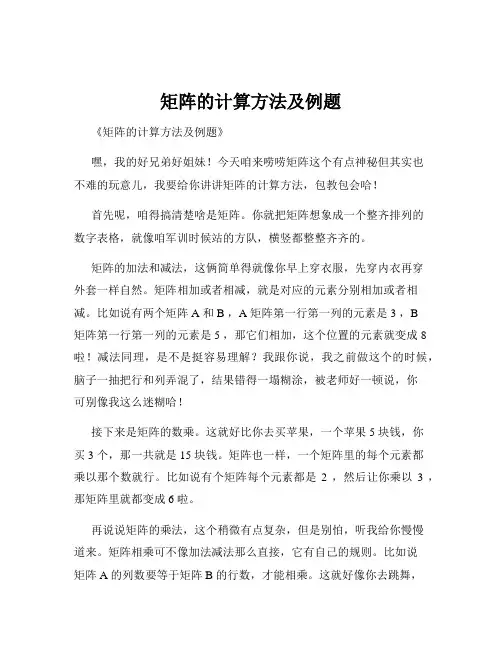 矩阵的计算方法及例题

《矩阵的计算方法及例题》

嘿，我的好兄弟好姐妹！今天咱来唠唠矩阵这个有点神秘但其实也不难的玩意儿，我要给你讲讲矩阵的计算方法，包教包会哈！

首先呢，咱得搞清楚啥是矩阵。你就把矩阵想象成一个整齐排列的数字表格，就像咱军训时候站的方队，横竖都整整齐齐的。

矩阵的加法和减法，这俩简单得就像你早上穿衣服，先穿内衣再穿外套一样自然。矩阵相加或者相减，就是对应的元素分别相加或者相减。比如说有两个矩阵 A 和 B，A 矩阵第一行第一列的元素是 3，B 矩阵第一行第一列的元素是 5，那它们相加，这个位置的元素就变成 8 啦！减法同理，是不是挺容易理解？我跟你说，我之前做这个的时候，脑子一抽把行和列弄混了，结果错得一塌糊涂，被老师好一顿说，你可别像我这么迷糊哈！

接下来是矩阵的数乘。这就好比你去买苹果，一个苹果 5 块钱，你买 3 个，那一共就是 15 块钱。矩阵也一样，一个矩阵里的每个元素都乘以那个数就行。比如说有个矩阵每个元素都是 2，然后让你乘以 3，那矩阵里就都变成 6 啦。

再说说矩阵的乘法，这个稍微有点复杂，但是别怕，听我给你慢慢道来。矩阵相乘可不像加法减法那么直接，它有自己的规则。比如说矩阵 A 的列数要等于矩阵 B 的行数，才能相乘。这就好像你去跳舞，